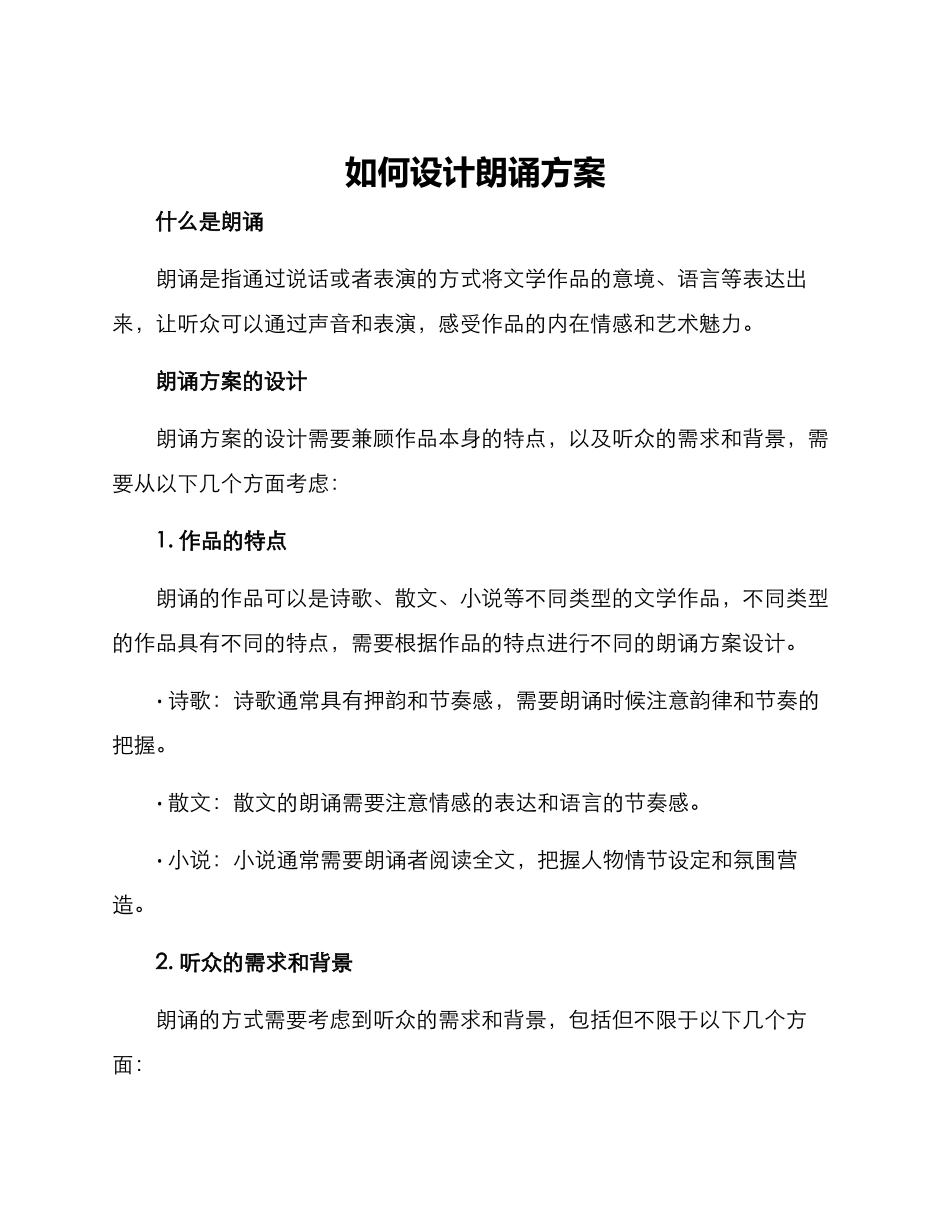 如何设计朗诵方案

什么是朗诵

朗诵是指通过说话或者表演的方式将文学作品的意境、语言等表达出来，让听众可以通过声音和表演，感受作品的内在情感和艺术魅力。

朗诵方案的设计

朗诵方案的设计需要兼顾作品本身的特点，以及听众的需求和背景，需要从以下几个方面考虑：

1. 作品的特点

朗诵的作品可以是诗歌、散文、小说等不同类型的文学作品，不同类型的作品具有不同的特点，需要根据作品的特点进行不同的朗诵方案设计。

· 诗歌：诗歌通常具有押韵和节奏感，需要朗诵时候注意韵律和节奏的把握。

· 散文：散文的朗诵需要注意情感的表达和语言的节奏感。

· 小说：小说通常需要朗诵者阅读全文，把握人物情节设定和氛围营造。

2. 听众的需求和背景

朗诵的方式需要考虑到听众的需求和背景，包括但不限于以下几个方面：